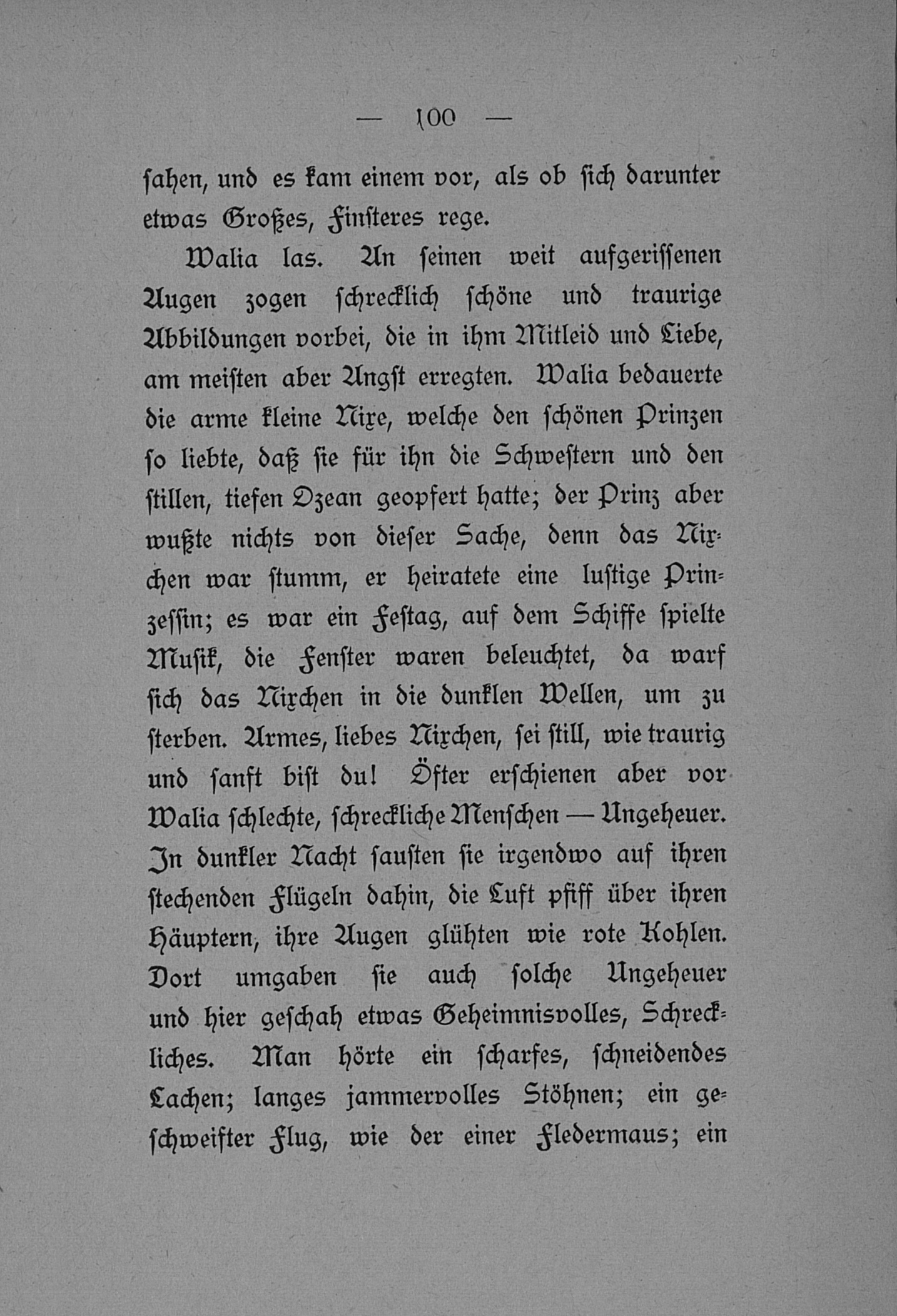 — 100 —

sahen, und es kam einem vor, als ob sich darunter etwas Großes, Finsteres rege.

Walia las. An seinen weit aufgerissenen Augen zogen schrecklich schöne und traurige Abbildungen vorbei, die in ihm Mitleid und Liebe, am meisten aber Angst erregten. Walia bedauerte die arme kleine Nixe, welche den schönen Prinzen so liebte, daß sie für ihn die Schwestern und den stillen, tiefen Ozean geopfert hatte; der Prinz aber wußte nichts von dieser Sache, denn das Nixchen war stumm, er heiratete eine lustige Prinzessin; es war ein Festag, auf dem Schiffe spielte Musik, die Fenster waren beleuchtet, da warf sich das Nixchen in die dunklen Wellen, um zu sterben. Armes, liebes Nixchen, sei still, wie traurig und sanft bist du! Öfter erschienen aber vor Walia schlechte, schreckliche Menschen — Ungeheuer. In dunkler Nacht sausten sie irgendwo auf ihren stechenden Flügeln dahin, die Luft pfiff über ihren Häuptern, ihre Augen glühten wie rote Kohlen. Dort umgaben sie auch solche Ungeheuer und hier geschah etwas Geheimnisvolles, Schreckliches. Man hörte ein scharfes, schneidendes Lachen; langes jammervolles Stöhnen; ein geschweifter Flug, wie der einer Fledermaus; ein